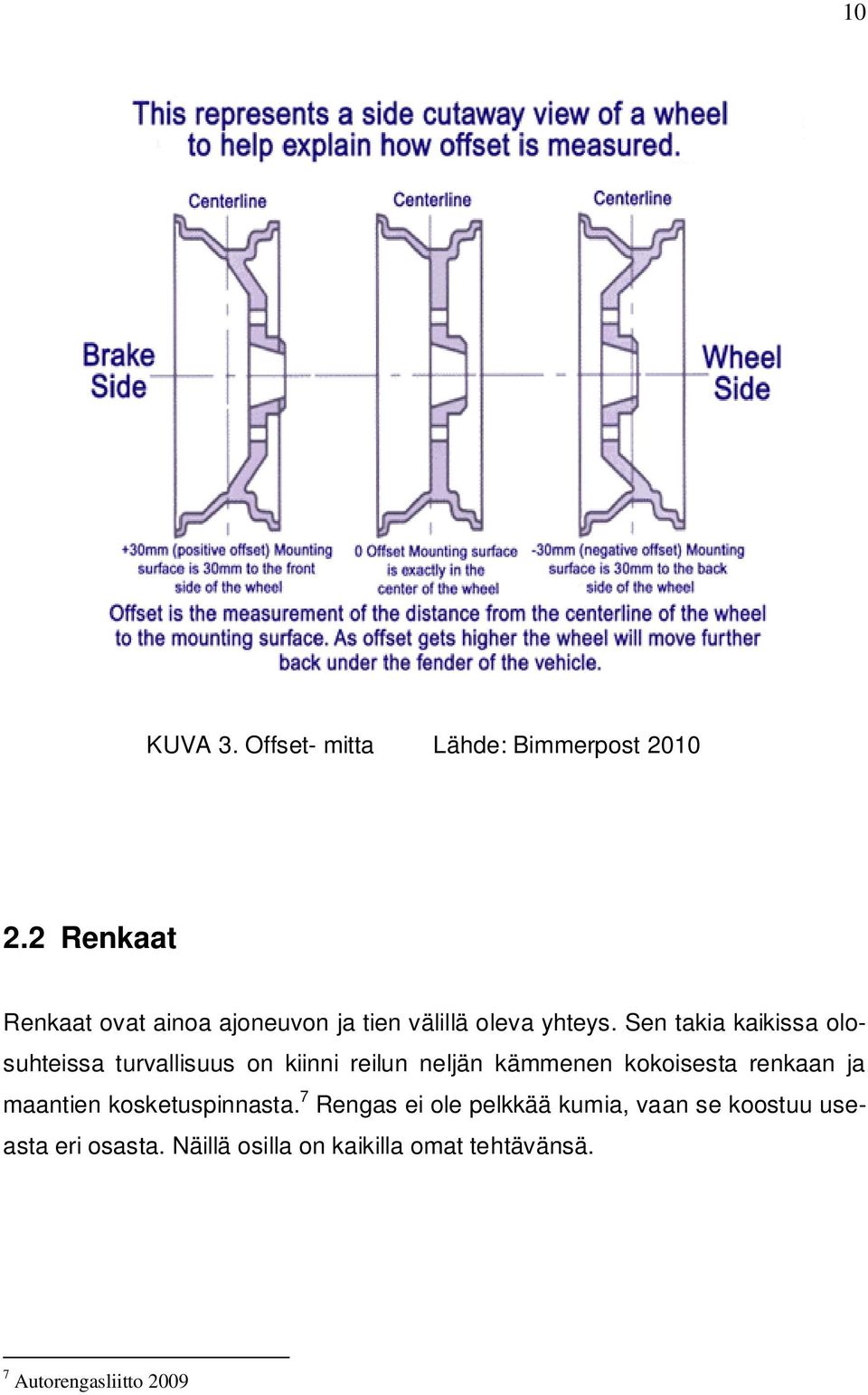 10

This represents a side cutaway view of a wheel to help explain how offset is measured.

Centerline

Centerline

Centerline

Brake Side

Wheel Side

+30mm (positive offset) Mounting surface is 30mm to the front side of the wheel

0 Offset Mounting surface is exactly in the center of the wheel

-30mm (negative offset) Mounting surface is 30mm to the back side of the wheel

Offset is the measurement of the distance from the centerline of the wheel to the mounting surface. As offset gets higher the wheel will move further back under the fender of the vehicle.

KUVA 3. Offset- mitta Lähde: Bimmerpost 2010

2.2 Renkaat

Renkaat ovat ainoa ajoneuvon ja tien välillä oleva yhteys. Sen takia kaikissa olosuhteissa turvallisuus on kiinni reilun neljän kämmenen kokoisesta renkaan ja maantien kosketuspinnasta.$^7$ Rengas ei ole pelkkää kumia, vaan se koostuu useasta eri osasta. Näillä osilla on kaikilla omat tehtävänsä.

$^7$ Autorengasliitto 2009